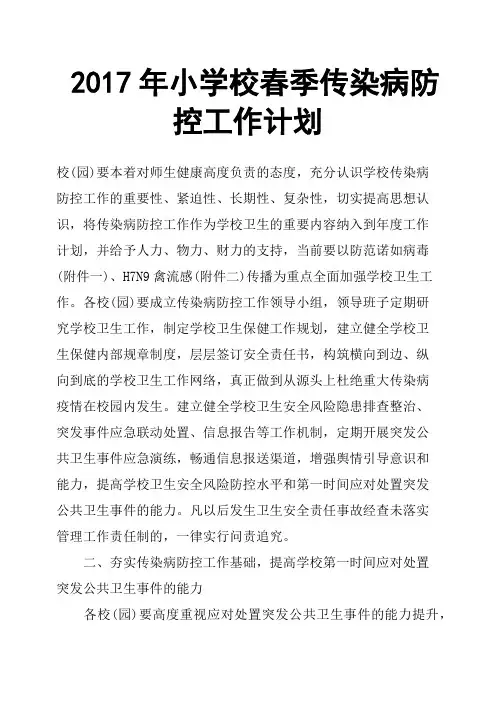 2017 年小学校春季传染病防控工作计划

校(园)要本着对师生健康高度负责的态度，充分认识学校传染病防控工作的重要性、紧迫性、长期性、复杂性，切实提高思想认识，将传染病防控工作作为学校卫生的重要内容纳入到年度工作计划，并给予人力、物力、财力的支持，当前要以防范诺如病毒(附件一)、H7N9 禽流感(附件二)传播为重点全面加强学校卫生工作。各校(园)要成立传染病防控工作领导小组，领导班子定期研究学校卫生工作，制定学校卫生保健工作规划，建立健全学校卫生保健内部规章制度，层层签订安全责任书，构筑横向到边、纵向到底的学校卫生工作网络，真正做到从源头上杜绝重大传染病疫情在校园内发生。建立健全学校卫生安全风险隐患排查整治、突发事件应急联动处置、信息报告等工作机制，定期开展突发公共卫生事件应急演练，畅通信息报送渠道，增强舆情引导意识和能力，提高学校卫生安全风险防控水平和第一时间应对处置突发公共卫生事件的能力。凡以后发生卫生安全责任事故经查未落实管理工作责任制的，一律实行问责追究。

二、夯实传染病防控工作基础，提高学校第一时间应对处置突发公共卫生事件的能力

各校(园)要高度重视应对处置突发公共卫生事件的能力提升，